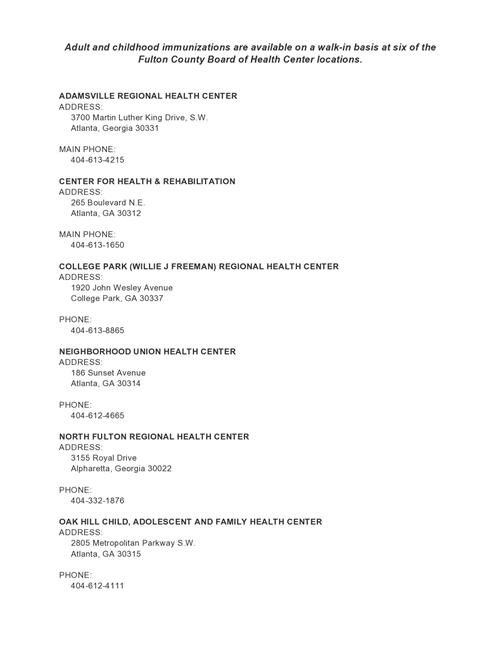 Adult and childhood immunizations are available on a walk-in basis at six of the Fulton County Board of Health Center locations.

ADAMSVILLE REGIONAL HEALTH CENTER
ADDRESS:
3700 Martin Luther King Drive, S.W.
Atlanta, Georgia 30331

MAIN PHONE:
404-613-4215

CENTER FOR HEALTH & REHABILITATION
ADDRESS:
265 Boulevard N.E.
Atlanta, GA 30312

MAIN PHONE:
404-613-1650

COLLEGE PARK (WILLIE J FREEMAN) REGIONAL HEALTH CENTER
ADDRESS:
1920 John Wesley Avenue
College Park, GA 30337

PHONE:
404-613-8865

NEIGHBORHOOD UNION HEALTH CENTER
ADDRESS:
186 Sunset Avenue
Atlanta, GA 30314

PHONE:
404-612-4665

NORTH FULTON REGIONAL HEALTH CENTER
ADDRESS:
3155 Royal Drive
Alpharetta, Georgia 30022

PHONE:
404-332-1876

OAK HILL CHILD, ADOLESCENT AND FAMILY HEALTH CENTER
ADDRESS:
2805 Metropolitan Parkway S.W.
Atlanta, GA 30315

PHONE:
404-612-4111